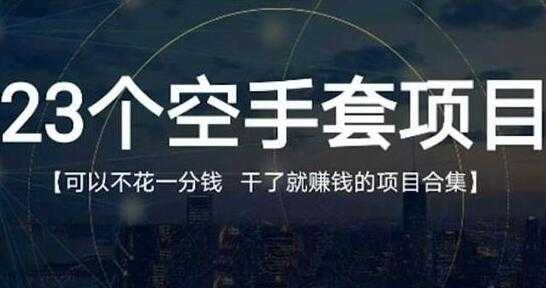 23个空手套项目

【可以不花一分钱 干了就赚钱的项目合集】